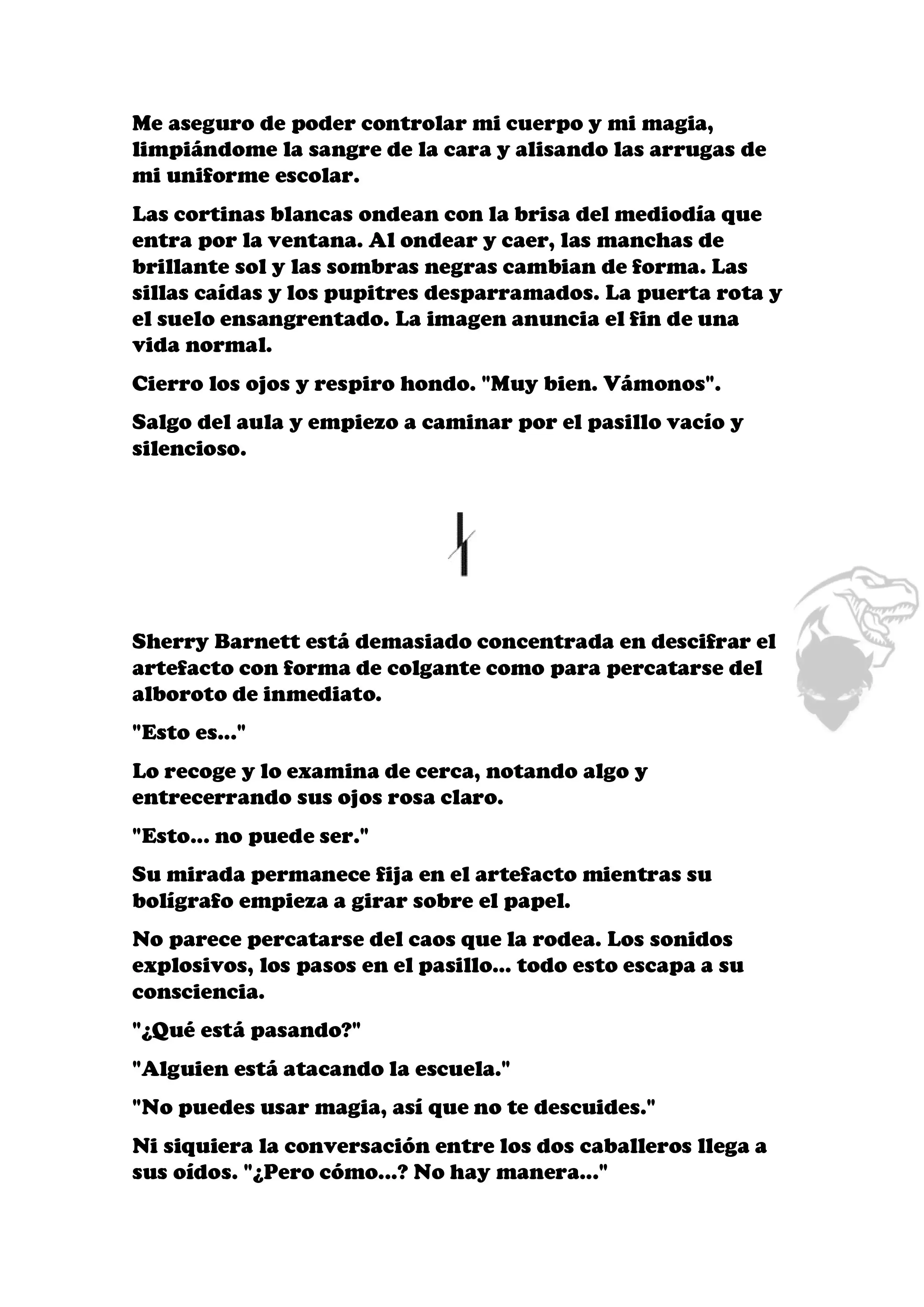 Me aseguro de poder controlar mi cuerpo y mi magia, limpiándome la sangre de la cara y alisando las arrugas de mi uniforme escolar.

Las cortinas blancas ondean con la brisa del mediodía que entra por la ventana. Al ondear y caer, las manchas de brillante sol y las sombras negras cambian de forma. Las sillas caídas y los pupitres desparramados. La puerta rota y el suelo ensangrentado. La imagen anuncia el fin de una vida normal.

Cierro los ojos y respiro hondo. "Muy bien. Vámonos".

Salgo del aula y empiezo a caminar por el pasillo vacío y silencioso.

Sherry Barnett está demasiado concentrada en descifrar el artefacto con forma de colgante como para percatarse del alboroto de inmediato.

"Esto es..."

Lo recoge y lo examina de cerca, notando algo y entrecerrando sus ojos rosa claro.

"Esto... no puede ser."

Su mirada permanece fija en el artefacto mientras su bolígrafo empieza a girar sobre el papel.

No parece percatarse del caos que la rodea. Los sonidos explosivos, los pasos en el pasillo... todo esto escapa a su consciencia.

"¿Qué está pasando?"

"Alguien está atacando la escuela."

"No puedes usar magia, así que no te descuides."

Ni siquiera la conversación entre los dos caballeros llega a sus oídos. "¿Pero cómo...? No hay manera..."